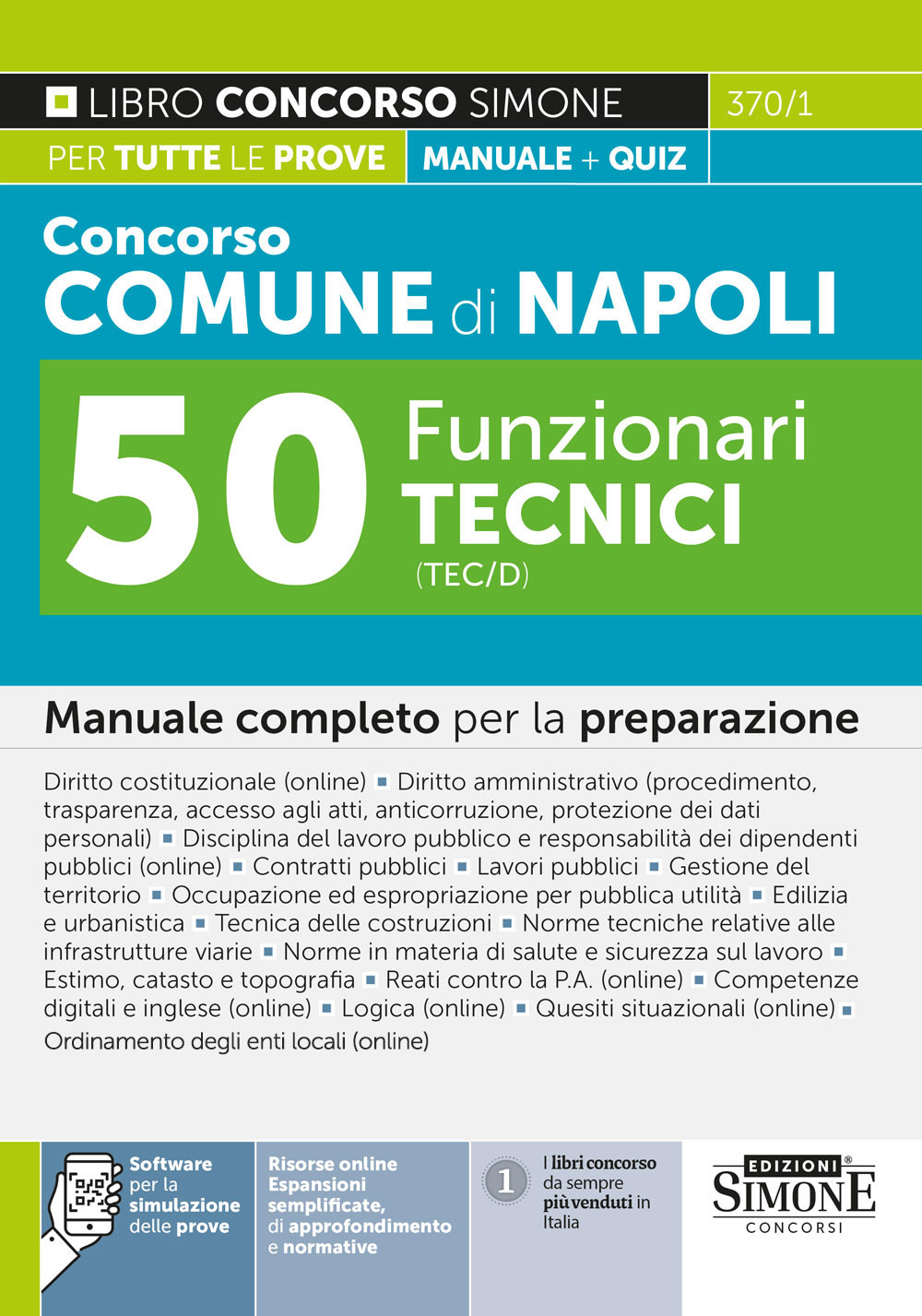 LIBRO CONCORSO SIMONE 370/1

PER TUTTE LE PROVE MANUALE + QUIZ

Concorso
COMUNE di NAPOLI

50 Funzionari TECNICI (TEC/D)

Manuale completo per la preparazione

Diritto costituzionale (online) ▪ Diritto amministrativo (procedimento, trasparenza, accesso agli atti, anticorruzione, protezione dei dati personali) ▪ Disciplina del lavoro pubblico e responsabilità dei dipendenti pubblici (online) ▪ Contratti pubblici ▪ Lavori pubblici ▪ Gestione del territorio ▪ Occupazione ed espropriazione per pubblica utilità ▪ Edilizia e urbanistica ▪ Tecnica delle costruzioni ▪ Norme tecniche relative alle infrastrutture viarie ▪ Norme in materia di salute e sicurezza sul lavoro ▪ Estimo, catasto e topografia ▪ Reati contro la P.A. (online) ▪ Competenze digitali e inglese (online) ▪ Logica (online) ▪ Quesiti situazionali (online) ▪ Ordinamento degli enti locali (online)

Software per la simulazione delle prove

Risorse online Espansioni semplificate, di approfondimento e normative

1 I libri concorso da sempre più venduti in Italia

EDIZIONI® SIMONE CONCORSI